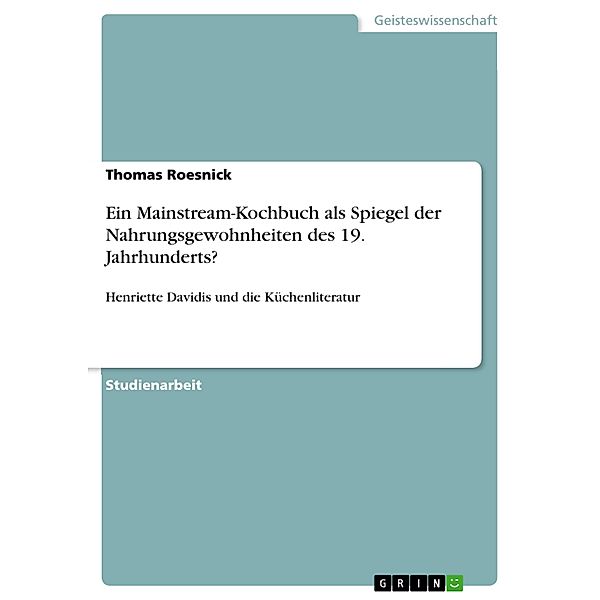 Geisteswissenschaft

Thomas Roesnick

Ein Mainstream-Kochbuch als Spiegel der Nahrungsgewohnheiten des 19. Jahrhunderts?

Henriette Davidis und die Küchenliteratur

Studienarbeit

GRIN